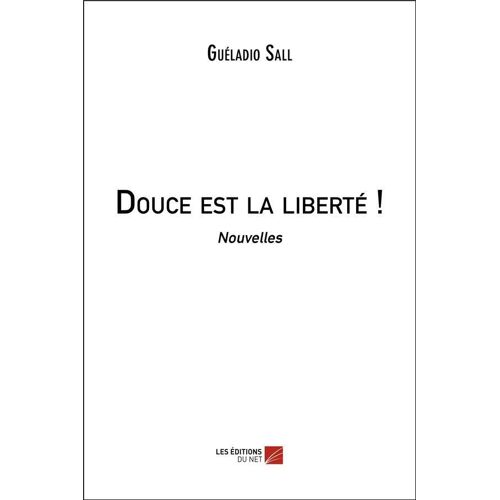 Guéladio Sall

Douce est la liberté !

Nouvelles

LES ÉDITIONS
DU NET